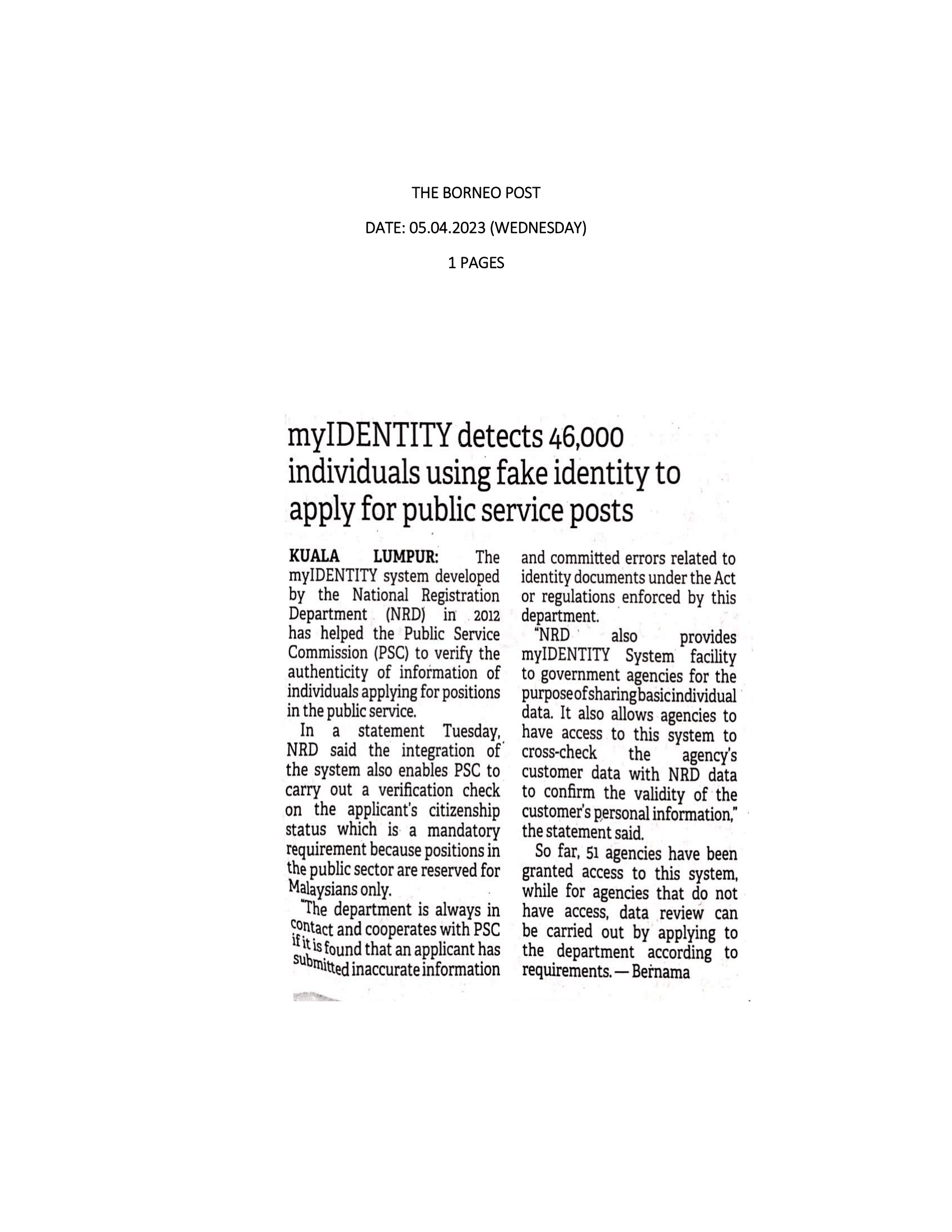 THE BORNEO POST

DATE: 05.04.2023 (WEDNESDAY)

1 PAGES

myIDENTITY detects 46,000 individuals using fake identity to apply for public service posts

KUALA LUMPUR: The myIDENTITY system developed by the National Registration Department (NRD) in 2012 has helped the Public Service Commission (PSC) to verify the authenticity of information of individuals applying for positions in the public service.

In a statement Tuesday, NRD said the integration of the system also enables PSC to carry out a verification check on the applicant's citizenship status which is a mandatory requirement because positions in the public sector are reserved for Malaysians only.

"The department is always in contact and cooperates with PSC if it is found that an applicant has submitted inaccurate information and committed errors related to identity documents under the Act or regulations enforced by this department.

"NRD also provides myIDENTITY System facility to government agencies for the purpose of sharing basic individual data. It also allows agencies to have access to this system to cross-check the agency's customer data with NRD data to confirm the validity of the customer's personal information," the statement said.

So far, 51 agencies have been granted access to this system, while for agencies that do not have access, data review can be carried out by applying to the department according to requirements. — Bernama